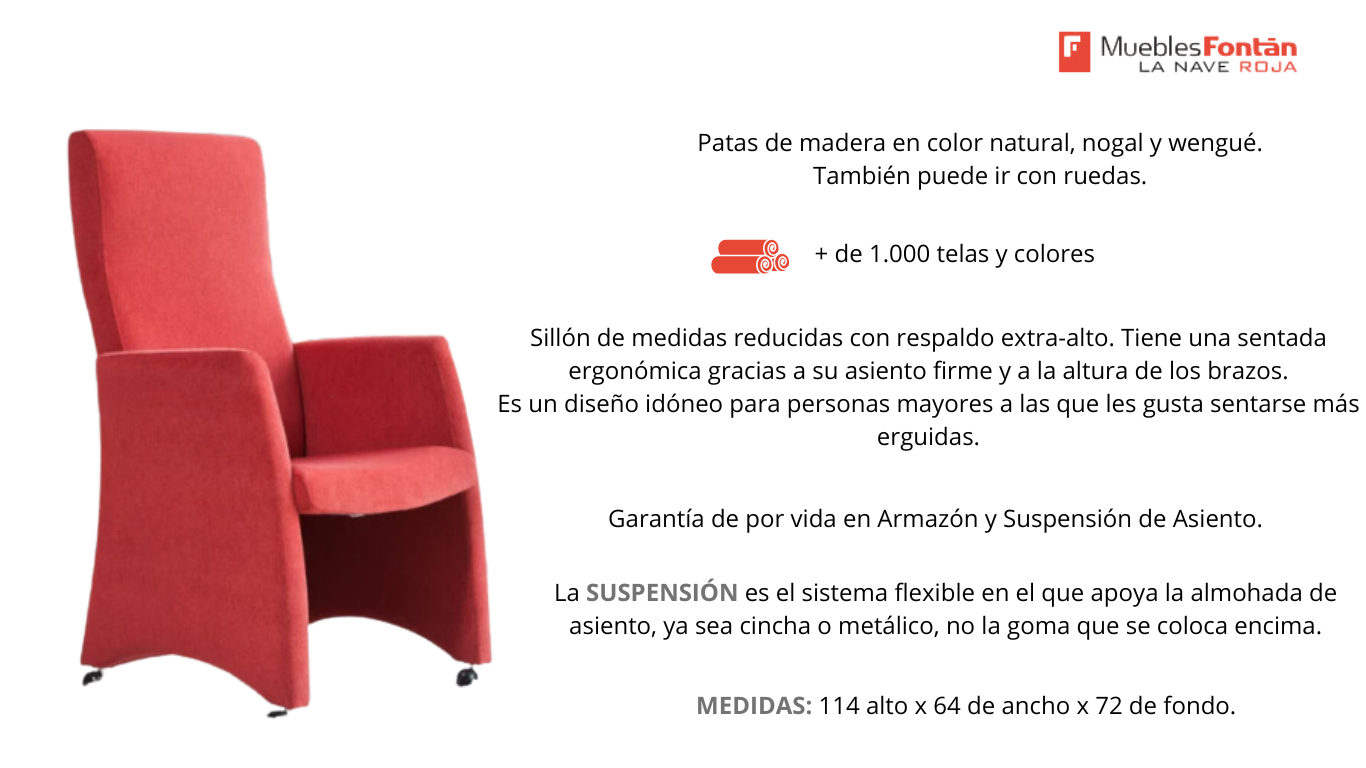 MueblesFontán
LA NAVE ROJA

Patas de madera en color natural, nogal y wengué.
También puede ir con ruedas.

+ de 1.000 telas y colores

Sillón de medidas reducidas con respaldo extra-alto. Tiene una sentada ergonómica gracias a su asiento firme y a la altura de los brazos. Es un diseño idóneo para personas mayores a las que les gusta sentarse más erguidas.

Garantía de por vida en Armazón y Suspensión de Asiento.

La SUSPENSIÓN es el sistema flexible en el que apoya la almohada de asiento, ya sea cincha o metálico, no la goma que se coloca encima.

MEDIDAS: 114 alto x 64 de ancho x 72 de fondo.